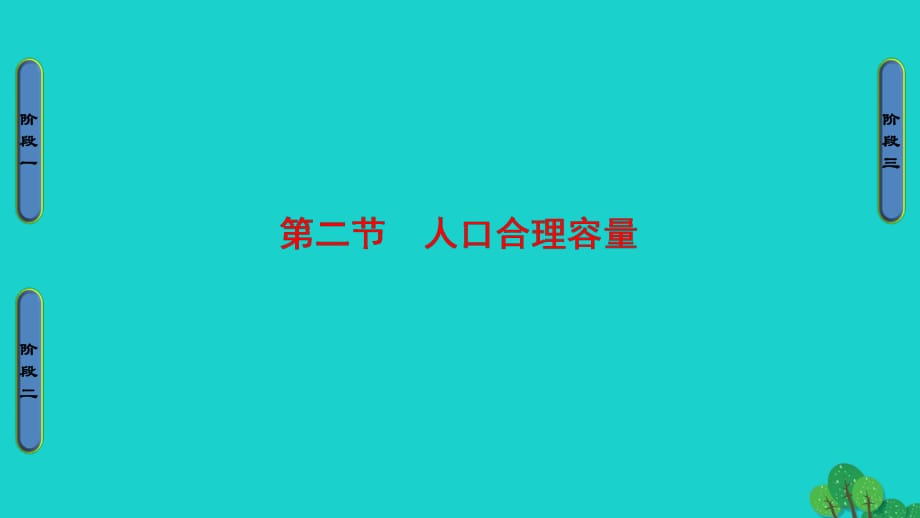 阶段一

阶段二

第二节　人口合理容量

阶段三